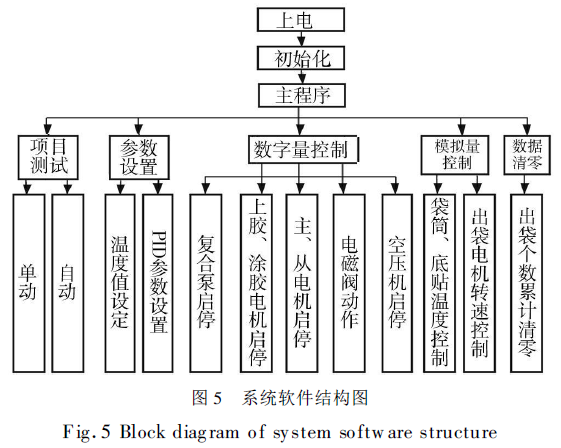 上电

初始化

主程序

项目测试

参数设置

数字量控制

模拟量控制

数据清零

单动

自动

温度值设定

PID参数设置

复合泵启停

上胶、涂胶电机启停

主、从电机启停

电磁阀动作

空压机启停

袋筒、底贴温度控制

出袋电机转速控制

出袋个数累计清零

图 5　系统软件结构图

Fig. 5 Block diagram of system software structure